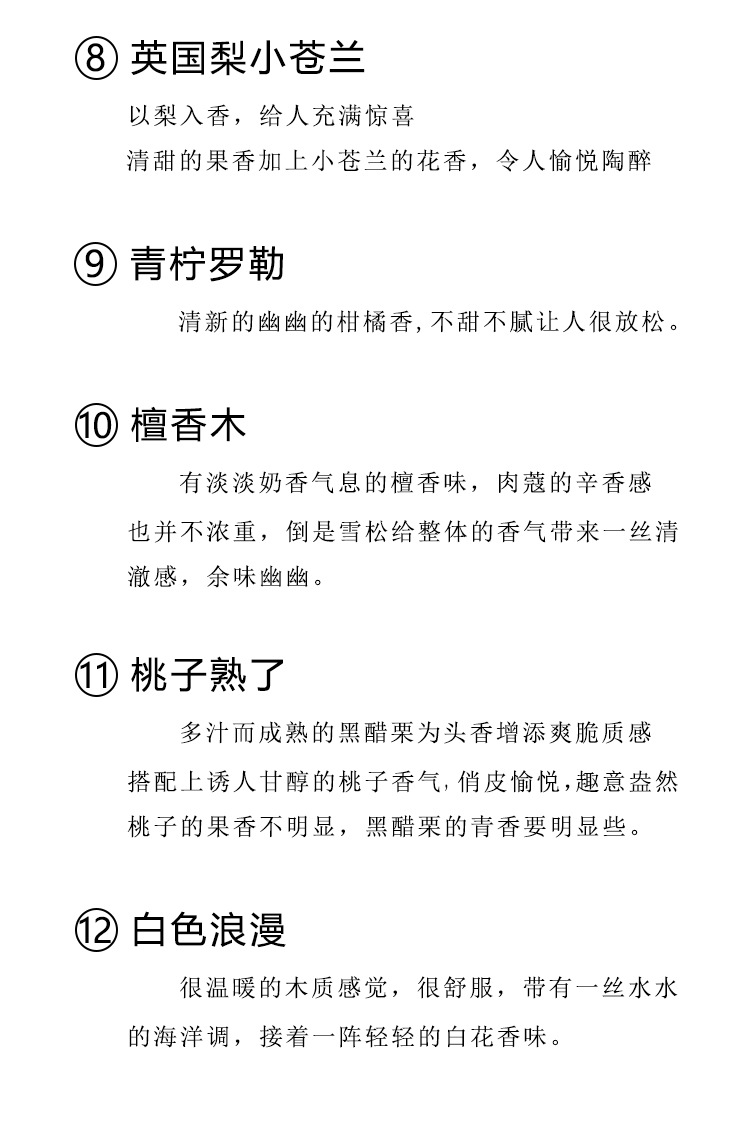 ⑧ 英国梨小苍兰

以梨入香，给人充满惊喜
清甜的果香加上小苍兰的花香，令人愉悦陶醉

⑨ 青柠罗勒

清新的幽幽的柑橘香，不甜不腻让人很放松。

⑩ 檀香木

有淡淡奶香气息的檀香味，肉蔻的辛香感也并不浓重，倒是雪松给整体的香气带来一丝清澈感，余味幽幽。

⑪ 桃子熟了

多汁而成熟的黑醋栗为头香增添爽脆质感
搭配上诱人甘醇的桃子香气，俏皮愉悦，趣意盎然
桃子的果香不明显，黑醋栗的青香要明显些。

⑫ 白色浪漫

很温暖的木质感觉，很舒服，带有一丝水水的海洋调，接着一阵轻轻的白花香味。